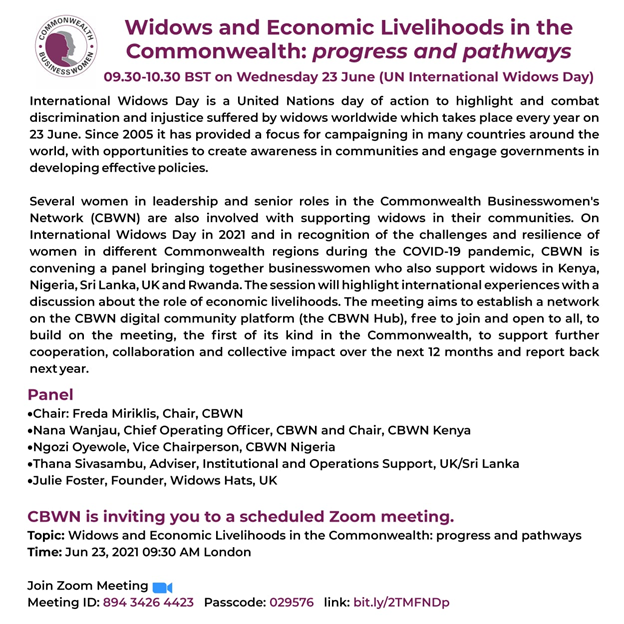 COMMONWEALTH BUSINESSWOMEN

Widows and Economic Livelihoods in the Commonwealth: progress and pathways

09.30-10.30 BST on Wednesday 23 June (UN International Widows Day)

International Widows Day is a United Nations day of action to highlight and combat discrimination and injustice suffered by widows worldwide which takes place every year on 23 June. Since 2005 it has provided a focus for campaigning in many countries around the world, with opportunities to create awareness in communities and engage governments in developing effective policies.

Several women in leadership and senior roles in the Commonwealth Businesswomen's Network (CBWN) are also involved with supporting widows in their communities. On International Widows Day in 2021 and in recognition of the challenges and resilience of women in different Commonwealth regions during the COVID-19 pandemic, CBWN is convening a panel bringing together businesswomen who also support widows in Kenya, Nigeria, Sri Lanka, UK and Rwanda. The session will highlight international experiences with a discussion about the role of economic livelihoods. The meeting aims to establish a network on the CBWN digital community platform (the CBWN Hub), free to join and open to all, to build on the meeting, the first of its kind in the Commonwealth, to support further cooperation, collaboration and collective impact over the next 12 months and report back next year.

Panel
•Chair: Freda Miriklis, Chair, CBWN
•Nana Wanjau, Chief Operating Officer, CBWN and Chair, CBWN Kenya
•Ngozi Oyewole, Vice Chairperson, CBWN Nigeria
•Thana Sivasambu, Adviser, Institutional and Operations Support, UK/Sri Lanka
•Julie Foster, Founder, Widows Hats, UK

CBWN is inviting you to a scheduled Zoom meeting.
Topic: Widows and Economic Livelihoods in the Commonwealth: progress and pathways
Time: Jun 23, 2021 09:30 AM London

Join Zoom Meeting
Meeting ID: 894 3426 4423 Passcode: 029576 link: bit.ly/2TMFNDp